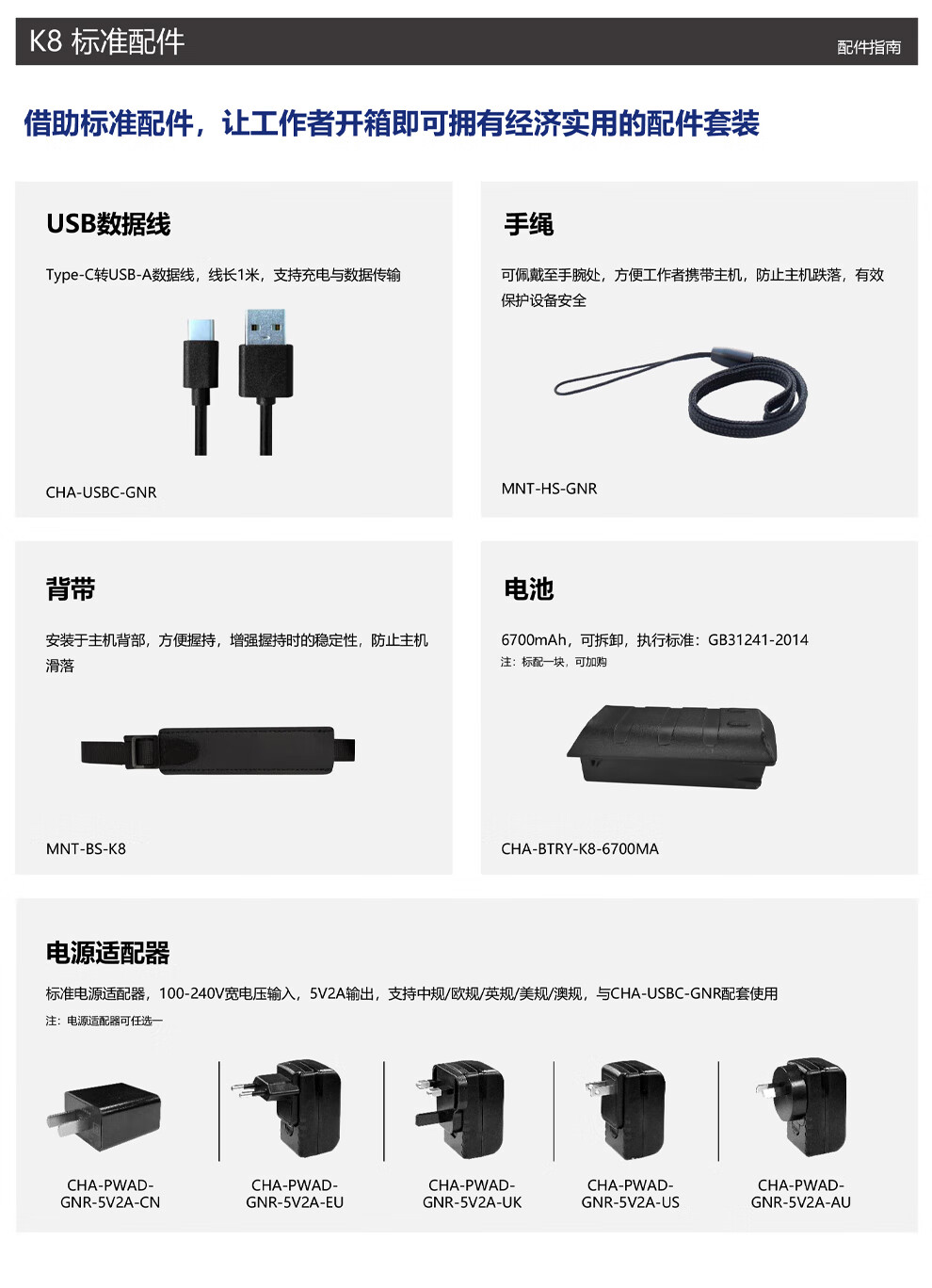 K8 标准配件

配件指南

借助标准配件，让工作者开箱即可拥有经济实用的配件套装

USB数据线

Type-C转USB-A数据线，线长1米，支持充电与数据传输

CHA-USBC-GNR

手绳

可佩戴至手腕处，方便工作者携带主机，防止主机跌落，有效保护设备安全

MNT-HS-GNR

背带

安装于主机背部，方便握持，增强握持时的稳定性，防止主机滑落

MNT-BS-K8

电池

6700mAh，可拆卸，执行标准：GB31241-2014

注：标配一块，可加购

CHA-BTRY-K8-6700MA

电源适配器

标准电源适配器，100-240V宽电压输入，5V2A输出，支持中规/欧规/英规/美规/澳规，与CHA-USBC-GNR配套使用

注：电源适配器可任选一

CHA-PWAD-GNR-5V2A-CN

CHA-PWAD-GNR-5V2A-EU

CHA-PWAD-GNR-5V2A-UK

CHA-PWAD-GNR-5V2A-US

CHA-PWAD-GNR-5V2A-AU